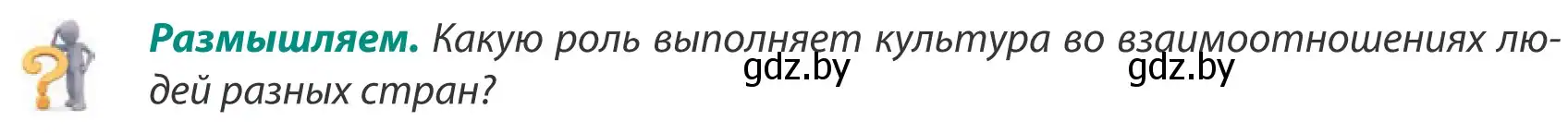 **Размышляем.** Какую роль выполняет культура во взаимоотношениях людей разных стран?

gdz.by gdz.by